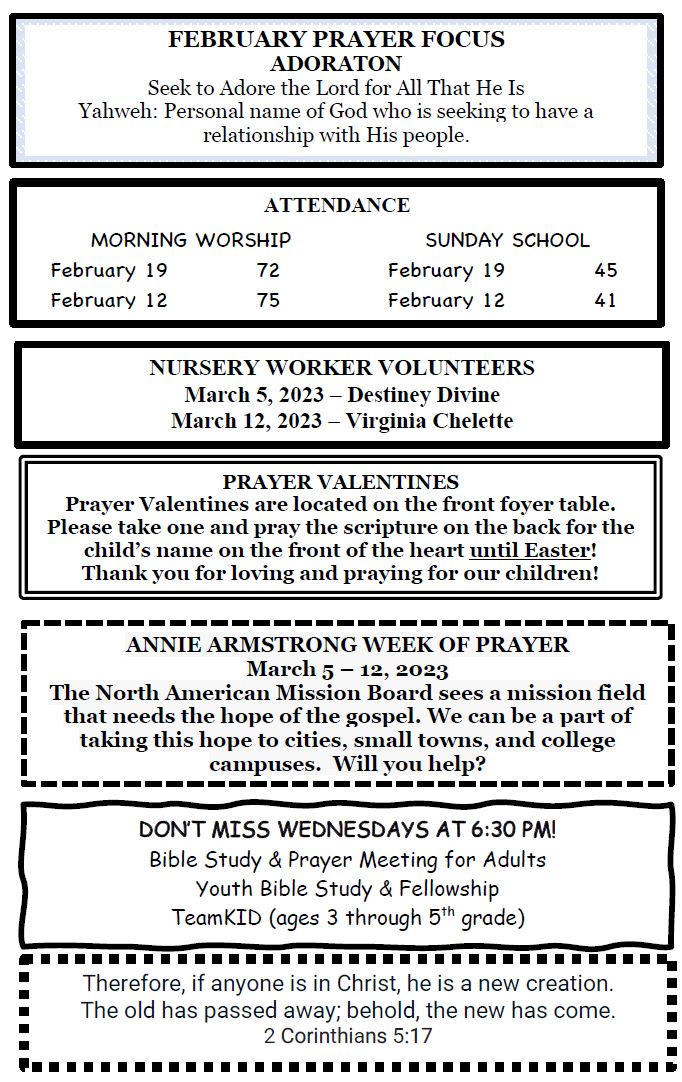 FEBRUARY PRAYER FOCUS
ADORATON
Seek to Adore the Lord for All That He Is
Yahweh: Personal name of God who is seeking to have a relationship with His people.

ATTENDANCE

| MORNING WORSHIP | | SUNDAY SCHOOL | |
|---|---|---|---|
| February 19 | 72 | February 19 | 45 |
| February 12 | 75 | February 12 | 41 |

NURSERY WORKER VOLUNTEERS
March 5, 2023 – Destiney Divine
March 12, 2023 – Virginia Chelette

PRAYER VALENTINES
Prayer Valentines are located on the front foyer table. Please take one and pray the scripture on the back for the child's name on the front of the heart until Easter! Thank you for loving and praying for our children!

ANNIE ARMSTRONG WEEK OF PRAYER
March 5 – 12, 2023
The North American Mission Board sees a mission field that needs the hope of the gospel. We can be a part of taking this hope to cities, small towns, and college campuses. Will you help?

DON'T MISS WEDNESDAYS AT 6:30 PM!
Bible Study & Prayer Meeting for Adults
Youth Bible Study & Fellowship
TeamKID (ages 3 through 5$^{th}$ grade)

Therefore, if anyone is in Christ, he is a new creation. The old has passed away; behold, the new has come.
2 Corinthians 5:17